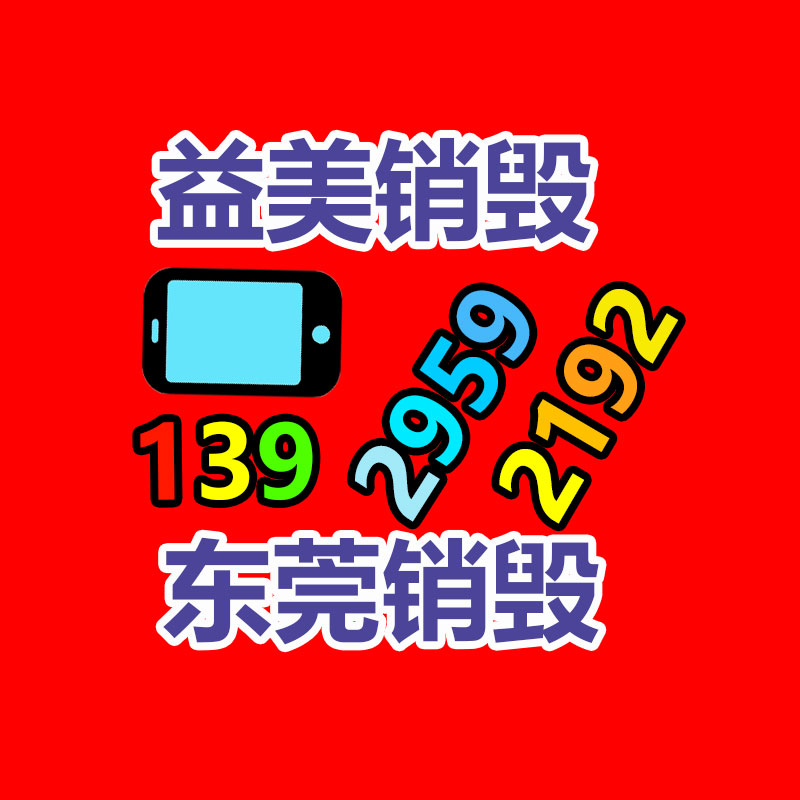 益美销毁

139 2959 2192

东莞销毁